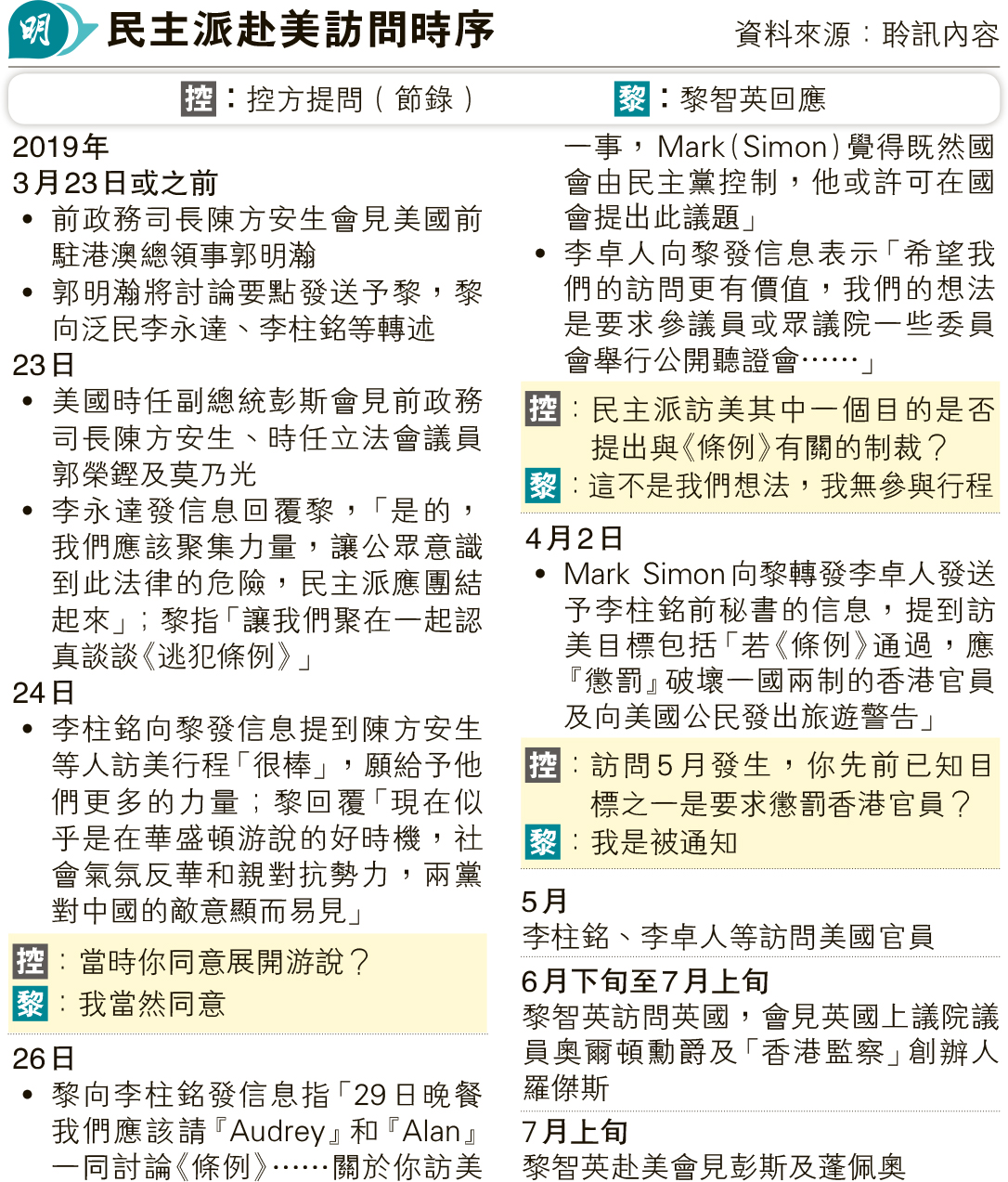 明 民主派赴美訪問時序

資料來源：聆訊內容

控：控方提問（節錄） 黎：黎智英回應

2019年

3月23日或之前

• 前政務司長陳方安生會見美國前駐港澳總領事郭明瀚

• 郭明瀚將討論要點發送予黎，黎向泛民李永達、李柱銘等轉述

23日

• 美國時任副總統彭斯會見前政務司長陳方安生、時任立法會議員郭榮鏗及莫乃光

• 李永達發信息回覆黎，「是的，我們應該聚集力量，讓公眾意識到此法律的危險，民主派應團結起來」；黎指「讓我們聚在一起認真談談《逃犯條例》」

24日

• 李柱銘向黎發信息提到陳方安生等人訪美行程「很棒」，願給予他們更多的力量；黎回覆「現在似乎是在華盛頓游說的好時機，社會氣氛反華和親對抗勢力，兩黨對中國的敵意顯而易見」

控：當時你同意展開游說？

黎：我當然同意

26日

• 黎向李柱銘發信息指「29日晚餐我們應該請『Audrey』和『Alan』一同討論《條例》……關於你訪美一事，Mark（Simon）覺得既然國會由民主黨控制，他或許可在國會提出此議題」

• 李卓人向黎發信息表示「希望我們的訪問更有價值，我們的想法是要求參議員或眾議院一些委員會舉行公開聽證會……」

控：民主派訪美其中一個目的是否提出與《條例》有關的制裁？

黎：這不是我們想法，我無參與行程

4月2日

• Mark Simon向黎轉發李卓人發送予李柱銘前秘書的信息，提到訪美目標包括「若《條例》通過，應『懲罰』破壞一國兩制的香港官員及向美國公民發出旅遊警告」

控：訪問5月發生，你先前已知目標之一是要求懲罰香港官員？

黎：我是被通知

5月

李柱銘、李卓人等訪問美國官員

6月下旬至7月上旬

黎智英訪問英國，會見英國上議院議員奧爾頓勳爵及「香港監察」創辦人羅傑斯

7月上旬

黎智英赴美會見彭斯及蓬佩奧